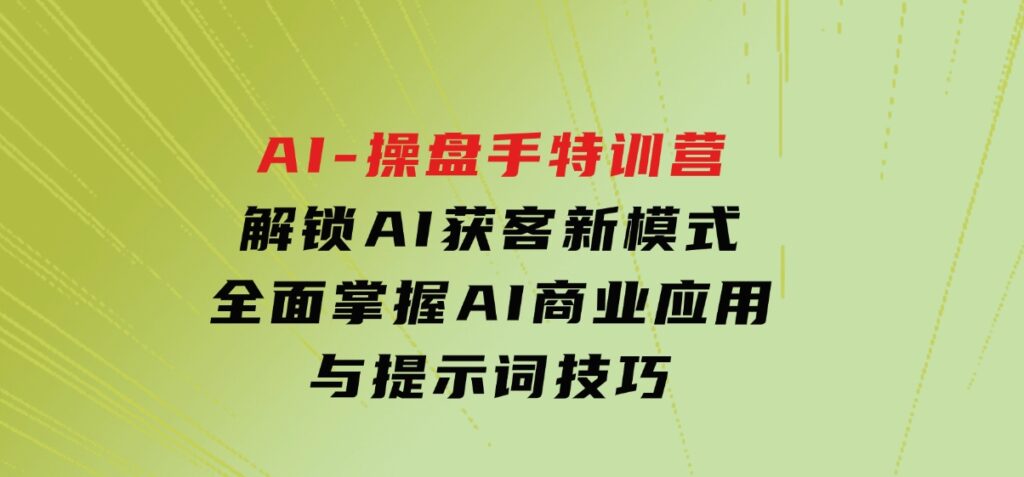 AI-操盘手特训营
解锁AI获客新模式
全面掌握AI商业应用
与提示词技巧